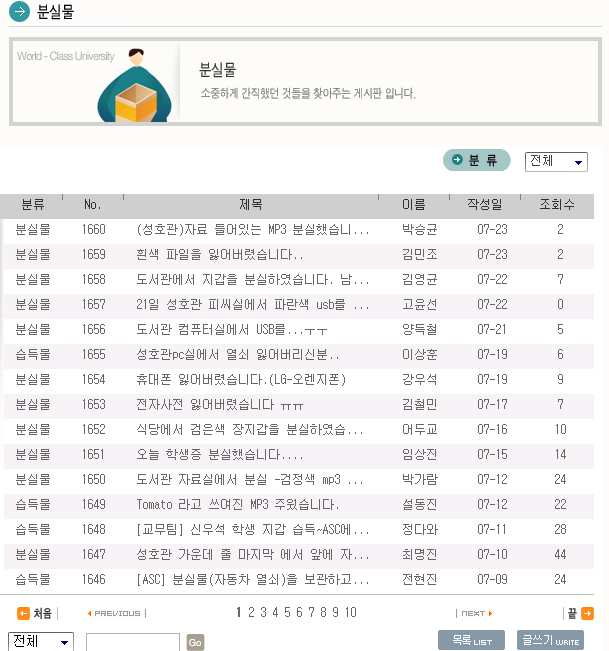 분실물

World - Class University

분실물

소중하게 간직했던 것들을 찾아주는 게시판 입니다.

분 류 전체

| 분류 | No. | 제목 | 이름 | 작성일 | 조회수 |
|---|---|---|---|---|---|
| 분실물 | 1660 | (성호관)자료 들어있는 MP3 분실했습니... | 박승균 | 07-23 | 2 |
| 분실물 | 1659 | 흰색 파일을 잃어버렸습니다.. | 김민조 | 07-23 | 2 |
| 분실물 | 1658 | 도서관에서 지갑을 분실하였습니다. 남... | 김영균 | 07-22 | 7 |
| 분실물 | 1657 | 21일 성호관 피씨실에서 파란색 usb를 ... | 고윤선 | 07-22 | 0 |
| 분실물 | 1656 | 도서관 컴퓨터실에서 USB를...ㅜㅜ | 양득철 | 07-21 | 5 |
| 습득물 | 1655 | 성호관pc실에서 열쇠 잃어버리신분.. | 이상훈 | 07-19 | 6 |
| 분실물 | 1654 | 휴대폰 잃어버렸습니다.(LG-오렌지폰) | 강우석 | 07-19 | 9 |
| 분실물 | 1653 | 전자사전 잃어버렸습니다 ㅠㅠ | 김철민 | 07-17 | 7 |
| 분실물 | 1652 | 식당에서 검은색 장지갑을 분실하였습... | 어두교 | 07-16 | 10 |
| 분실물 | 1651 | 오늘 학생증 분실했습니다.... | 임상진 | 07-15 | 14 |
| 분실물 | 1650 | 도서관 자료실에서 분실 -검정색 mp3 ... | 박가람 | 07-12 | 24 |
| 습득물 | 1649 | Tomato 라고 쓰여진 MP3 주웠습니다. | 설동진 | 07-12 | 22 |
| 습득물 | 1648 | [교무팀] 신우석 학생 지갑 습득~ASC에... | 정다와 | 07-11 | 28 |
| 분실물 | 1647 | 성호관 가운데 줄 마지막 에서 앞에 자... | 최명진 | 07-10 | 44 |
| 습득물 | 1646 | [ASC] 분실물(자동차 열쇠)을 보관하고... | 전현진 | 07-09 | 24 |

처음 | PREVIOUS | 1 2 3 4 5 6 7 8 9 10 | NEXT | 끝

전체 Go 목록 LIST 글쓰기 WRITE